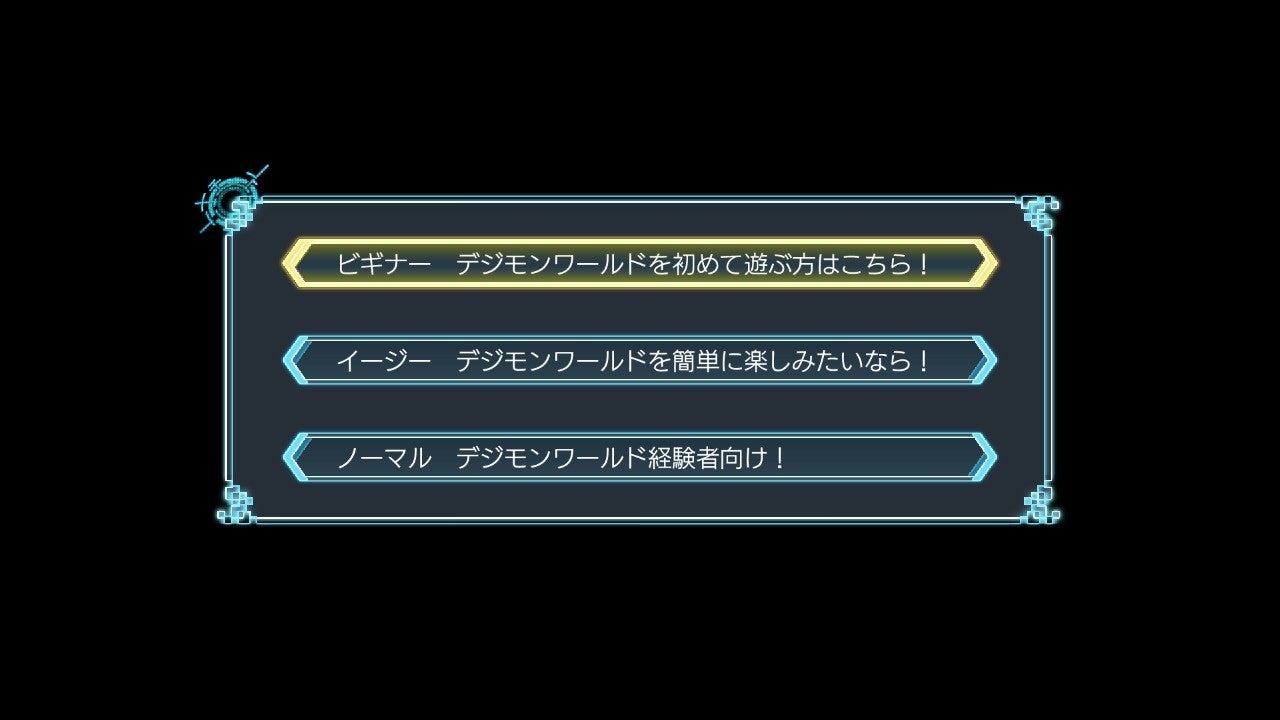 ビギナー　デジモンワールドを初めて遊ぶ方はこちら！

イージー　デジモンワールドを簡単に楽しみたいなら！

ノーマル　デジモンワールド経験者向け！